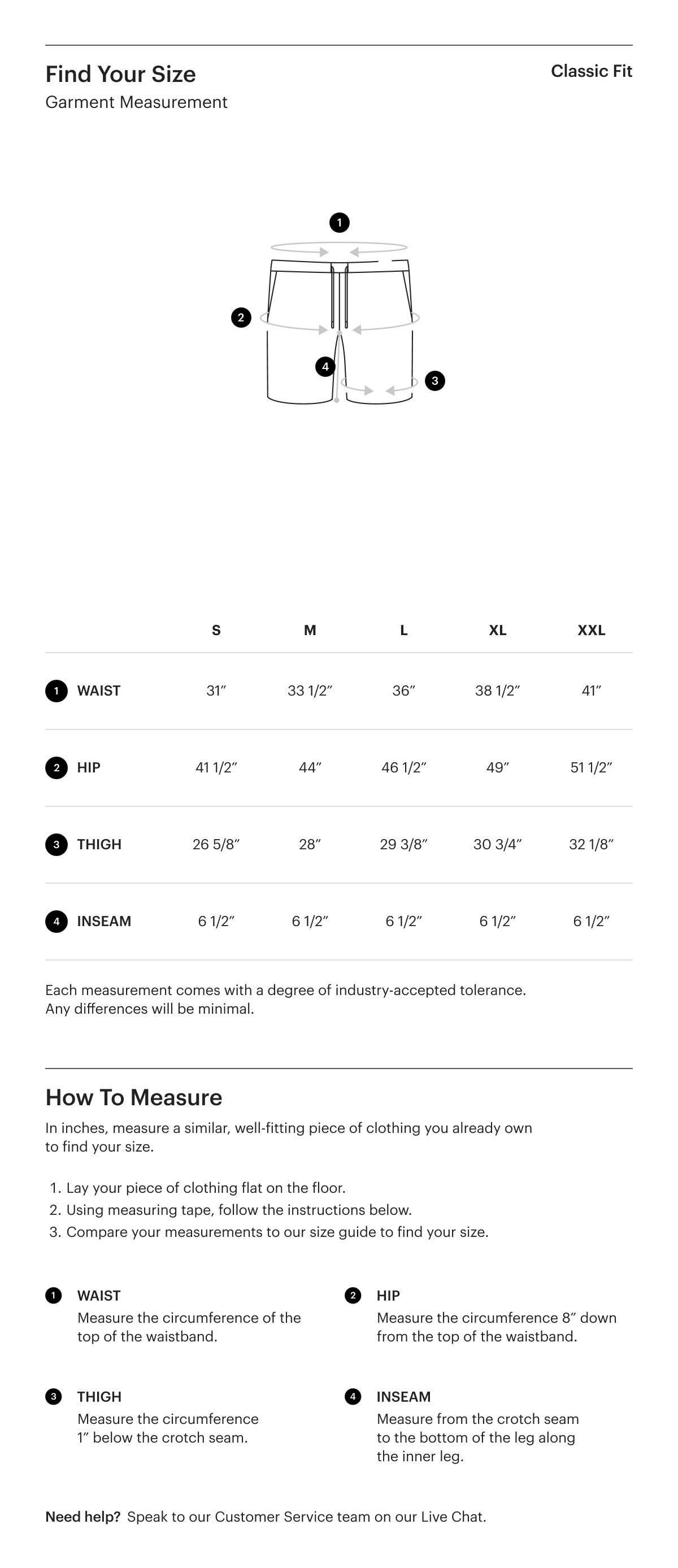 Find Your Size

Classic Fit

Garment Measurement

1
2
4
3

| | S | M | L | XL | XXL |
|---|---|---|---|---|---|
| 1 WAIST | 31″ | 33 1/2″ | 36″ | 38 1/2″ | 41″ |
| 2 HIP | 41 1/2″ | 44″ | 46 1/2″ | 49″ | 51 1/2″ |
| 3 THIGH | 26 5/8″ | 28″ | 29 3/8″ | 30 3/4″ | 32 1/8″ |
| 4 INSEAM | 6 1/2″ | 6 1/2″ | 6 1/2″ | 6 1/2″ | 6 1/2″ |

Each measurement comes with a degree of industry-accepted tolerance. Any differences will be minimal.

How To Measure

In inches, measure a similar, well-fitting piece of clothing you already own to find your size.

1. Lay your piece of clothing flat on the floor.
2. Using measuring tape, follow the instructions below.
3. Compare your measurements to our size guide to find your size.

1 WAIST
Measure the circumference of the top of the waistband.

2 HIP
Measure the circumference 8″ down from the top of the waistband.

3 THIGH
Measure the circumference 1″ below the crotch seam.

4 INSEAM
Measure from the crotch seam to the bottom of the leg along the inner leg.

Need help? Speak to our Customer Service team on our Live Chat.